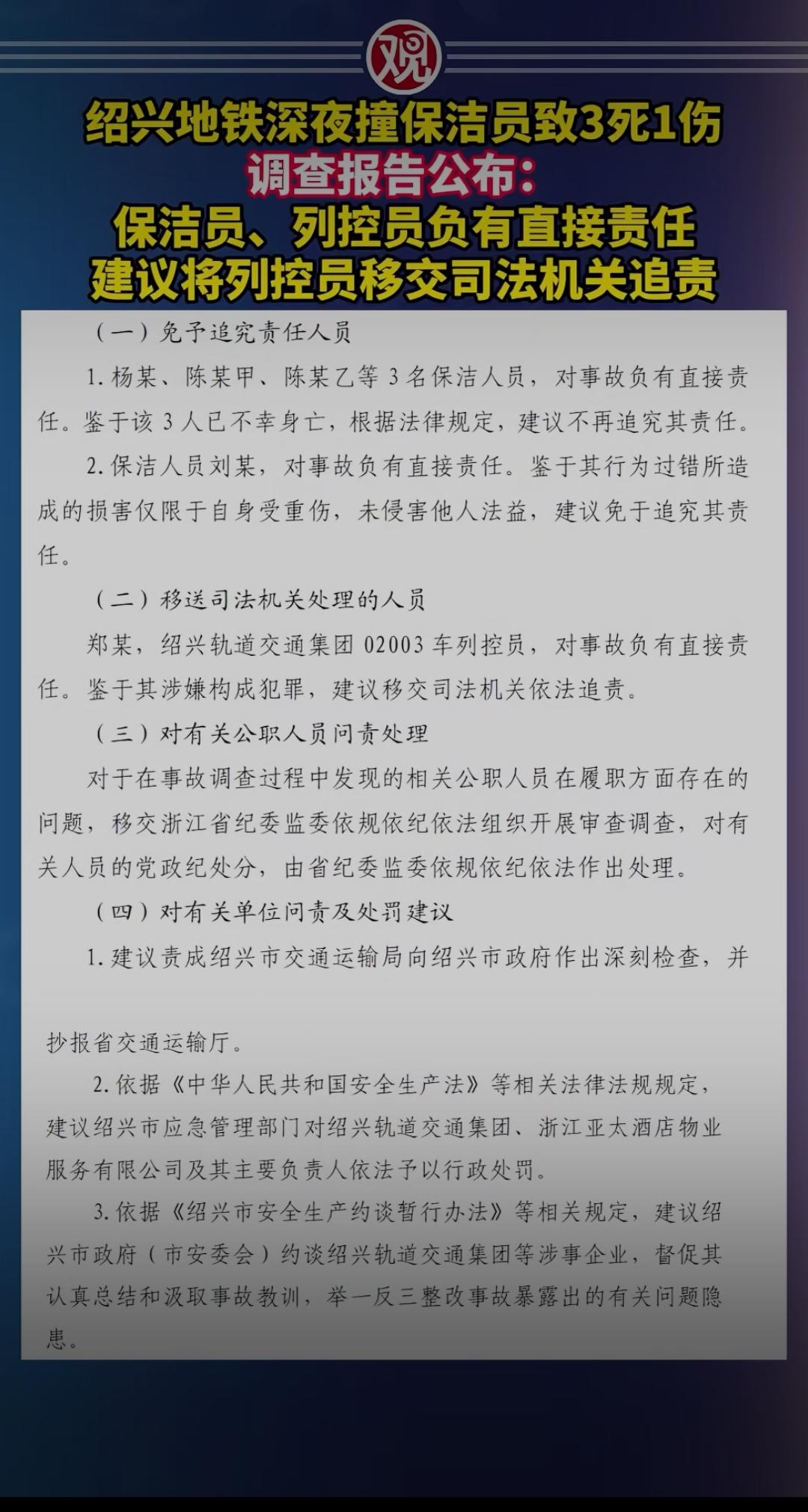 观

绍兴地铁深夜撞保洁员致3死1伤
调查报告公布：
保洁员、列控员负有直接责任
建议将列控员移交司法机关追责

（一）免予追究责任人员

1. 杨某、陈某甲、陈某乙等 3 名保洁人员，对事故负有直接责任。鉴于该 3 人已不幸身亡，根据法律规定，建议不再追究其责任。

2. 保洁人员刘某，对事故负有直接责任。鉴于其行为过错所造成的损害仅限于自身受重伤，未侵害他人法益，建议免于追究其责任。

（二）移送司法机关处理的人员

郑某，绍兴轨道交通集团 02003 车列控员，对事故负有直接责任。鉴于其涉嫌构成犯罪，建议移交司法机关依法追责。

（三）对有关公职人员问责处理

对于在事故调查过程中发现的相关公职人员在履职方面存在的问题，移交浙江省纪委监委依规依纪依法组织开展审查调查，对有关人员的党政纪处分，由省纪委监委依规依纪依法作出处理。

（四）对有关单位问责及处罚建议

1. 建议责成绍兴市交通运输局向绍兴市政府作出深刻检查，并

抄报省交通运输厅。

2. 依据《中华人民共和国安全生产法》等相关法律法规规定，建议绍兴市应急管理部门对绍兴轨道交通集团、浙江亚太酒店物业服务有限公司及其主要负责人依法予以行政处罚。

3. 依据《绍兴市安全生产约谈暂行办法》等相关规定，建议绍兴市政府（市安委会）约谈绍兴轨道交通集团等涉事企业，督促其认真总结和汲取事故教训，举一反三整改事故暴露出的有关问题隐患。